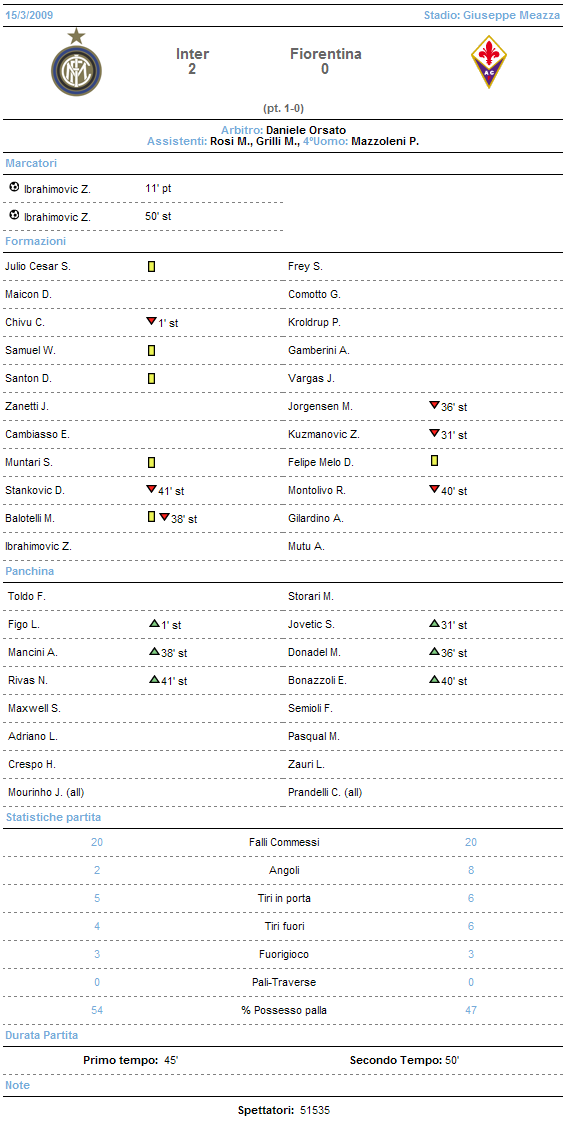 15/3/2009 Stadio: Giuseppe Meazza

Inter 2
Fiorentina 0

(pt. 1-0)

Arbitro: Daniele Orsato
Assistenti: Rosi M., Grilli M., 4°Uomo: Mazzoleni P.

Marcatori

| | |
|---|---|
| Ibrahimovic Z. | 11' pt |
| Ibrahimovic Z. | 50' st |

Formazioni

| | | | |
|---|---|---|---|
| Julio Cesar S. | | Frey S. | |
| Maicon D. | | Comotto G. | |
| Chivu C. | 1' st | Kroldrup P. | |
| Samuel W. | | Gamberini A. | |
| Santon D. | | Vargas J. | |
| Zanetti J. | | Jorgensen M. | 36' st |
| Cambiasso E. | | Kuzmanovic Z. | 31' st |
| Muntari S. | | Felipe Melo D. | |
| Stankovic D. | 41' st | Montolivo R. | 40' st |
| Balotelli M. | 38' st | Gilardino A. | |
| Ibrahimovic Z. | | Mutu A. | |

Panchina

| | | | |
|---|---|---|---|
| Toldo F. | | Storari M. | |
| Figo L. | 1' st | Jovetic S. | 31' st |
| Mancini A. | 38' st | Donadel M. | 36' st |
| Rivas N. | 41' st | Bonazzoli E. | 40' st |
| Maxwell S. | | Semioli F. | |
| Adriano L. | | Pasqual M. | |
| Crespo H. | | Zauri L. | |
| Mourinho J. (all) | | Prandelli C. (all) | |

Statistiche partita

| | | |
|---|---|---|
| 20 | Falli Commessi | 20 |
| 2 | Angoli | 8 |
| 5 | Tiri in porta | 6 |
| 4 | Tiri fuori | 6 |
| 3 | Fuorigioco | 3 |
| 0 | Pali-Traverse | 0 |
| 54 | % Possesso palla | 47 |

Durata Partita

Primo tempo: 45' Secondo Tempo: 50'

Note

Spettatori: 51535